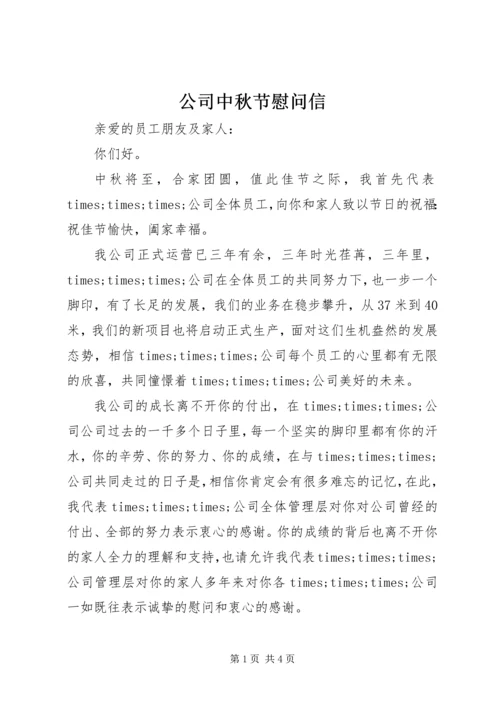 公司中秋节慰问信

亲爱的员工朋友及家人：

你们好。

中秋将至，合家团圆，值此佳节之际，我首先代表times;times;times;公司全体员工，向你和家人致以节日的祝福：祝佳节愉快，阖家幸福。

我公司正式运营已三年有余，三年时光荏苒，三年里，times;times;times;公司在全体员工的共同努力下，也一步一个脚印，有了长足的发展，我们的业务在稳步攀升，从37米到40米，我们的新项目也将启动正式生产，面对这们生机盎然的发展态势，相信times;times;times;公司每个员工的心里都有无限的欣喜，共同憧憬着times;times;times;公司美好的未来。

我公司的成长离不开你的付出，在times;times;times;公司公司过去的一千多个日子里，每一个坚实的脚印里都有你的汗水，你的辛劳、你的努力、你的成绩，在与times;times;times;公司共同走过的日子是，相信你肯定会有很多难忘的记忆，在此，我代表times;times;times;公司全体管理层对你对公司曾经的付出、全部的努力表示衷心的感谢。你的成绩的背后也离不开你的家人全力的理解和支持，也请允许我代表times;times;times;公司管理层对你的家人多年来对你各times;times;times;公司一如既往表示诚挚的慰问和衷心的感谢。

第1页 共4页